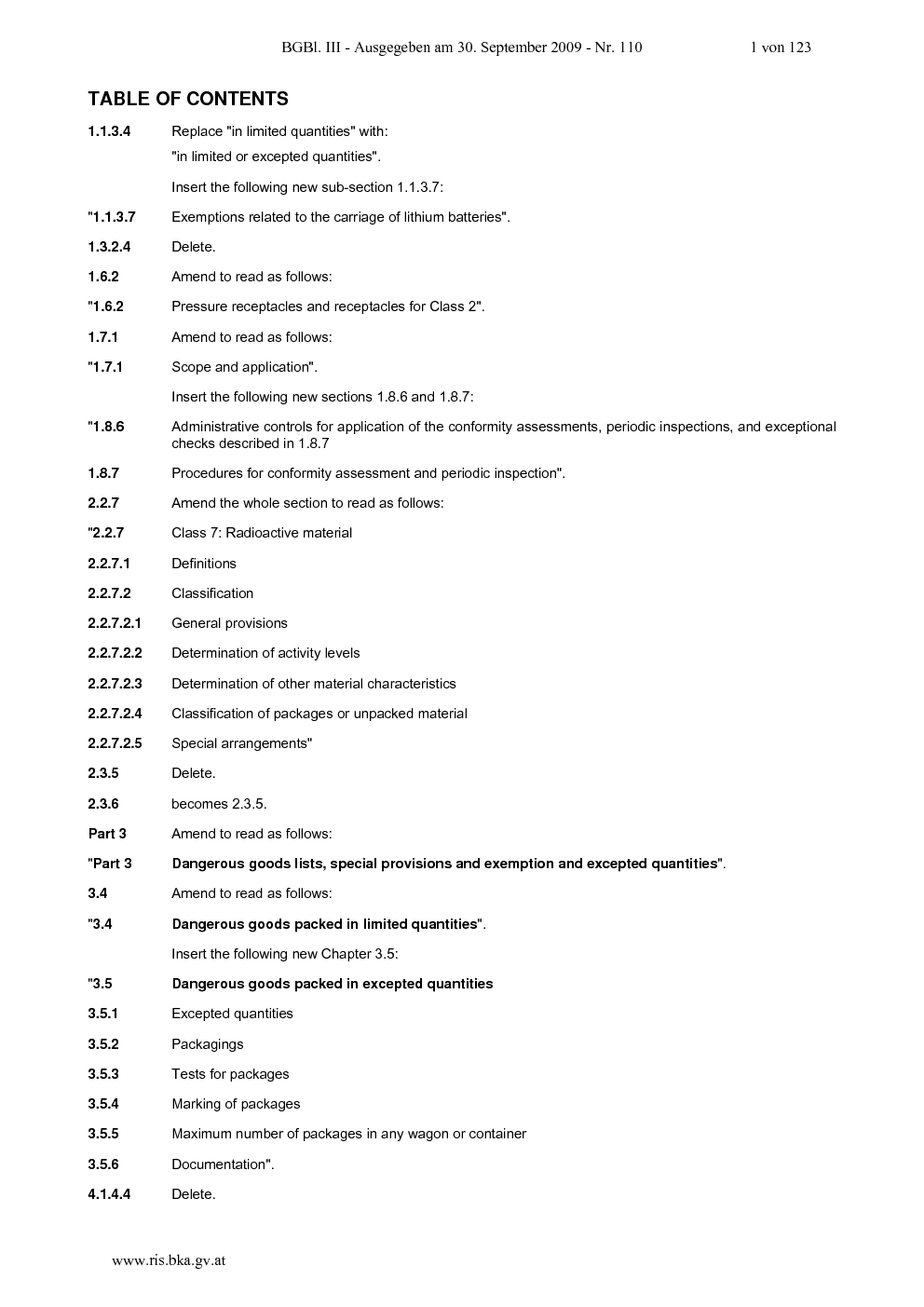 BGBl. III - Ausgegeben am 30. September 2009 - Nr. 110 1 von 123

TABLE OF CONTENTS

1.1.3.4 Replace "in limited quantities" with:

"in limited or excepted quantities".

Insert the following new sub-section 1.1.3.7:

"1.1.3.7 Exemptions related to the carriage of lithium batteries".

1.3.2.4 Delete.

1.6.2 Amend to read as follows:

"1.6.2 Pressure receptacles and receptacles for Class 2".

1.7.1 Amend to read as follows:

"1.7.1 Scope and application".

Insert the following new sections 1.8.6 and 1.8.7:

"1.8.6 Administrative controls for application of the conformity assessments, periodic inspections, and exceptional checks described in 1.8.7

1.8.7 Procedures for conformity assessment and periodic inspection".

2.2.7 Amend the whole section to read as follows:

"2.2.7 Class 7: Radioactive material

2.2.7.1 Definitions

2.2.7.2 Classification

2.2.7.2.1 General provisions

2.2.7.2.2 Determination of activity levels

2.2.7.2.3 Determination of other material characteristics

2.2.7.2.4 Classification of packages or unpacked material

2.2.7.2.5 Special arrangements"

2.3.5 Delete.

2.3.6 becomes 2.3.5.

Part 3 Amend to read as follows:

"Part 3 Dangerous goods lists, special provisions and exemption and excepted quantities".

3.4 Amend to read as follows:

"3.4 Dangerous goods packed in limited quantities".

Insert the following new Chapter 3.5:

"3.5 Dangerous goods packed in excepted quantities

3.5.1 Excepted quantities

3.5.2 Packagings

3.5.3 Tests for packages

3.5.4 Marking of packages

3.5.5 Maximum number of packages in any wagon or container

3.5.6 Documentation".

4.1.4.4 Delete.

www.ris.bka.gv.at